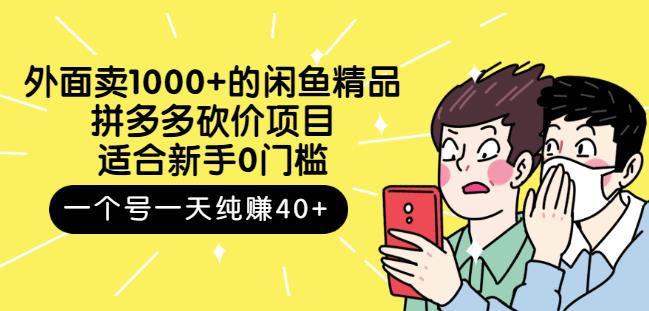 外面卖1000+的闲鱼精品
拼多多砍价项目
适合新手0门槛

一个号一天纯赚40+